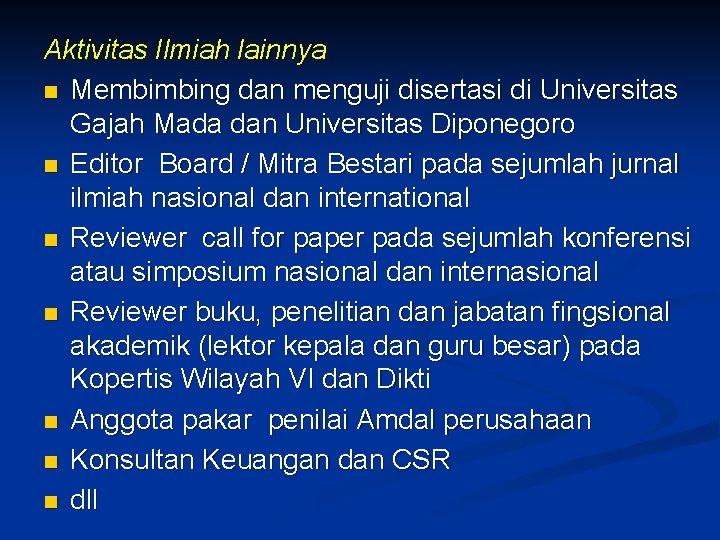 Aktivitas Ilmiah lainnya

- Membimbing dan menguji disertasi di Universitas Gajah Mada dan Universitas Diponegoro
- Editor Board / Mitra Bestari pada sejumlah jurnal ilmiah nasional dan international
- Reviewer call for paper pada sejumlah konferensi atau simposium nasional dan internasional
- Reviewer buku, penelitian dan jabatan fingsional akademik (lektor kepala dan guru besar) pada Kopertis Wilayah VI dan Dikti
- Anggota pakar penilai Amdal perusahaan
- Konsultan Keuangan dan CSR
- dll